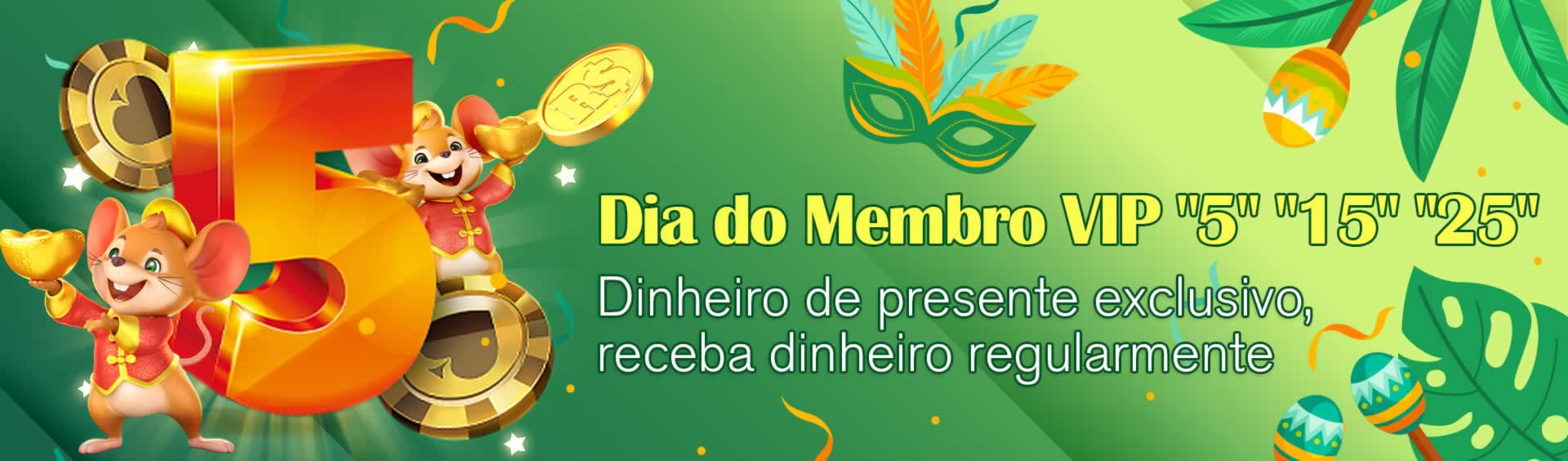 5

R$

Dia do Membro VIP "5" "15" "25"

Dinheiro de presente exclusivo, receba dinheiro regularmente